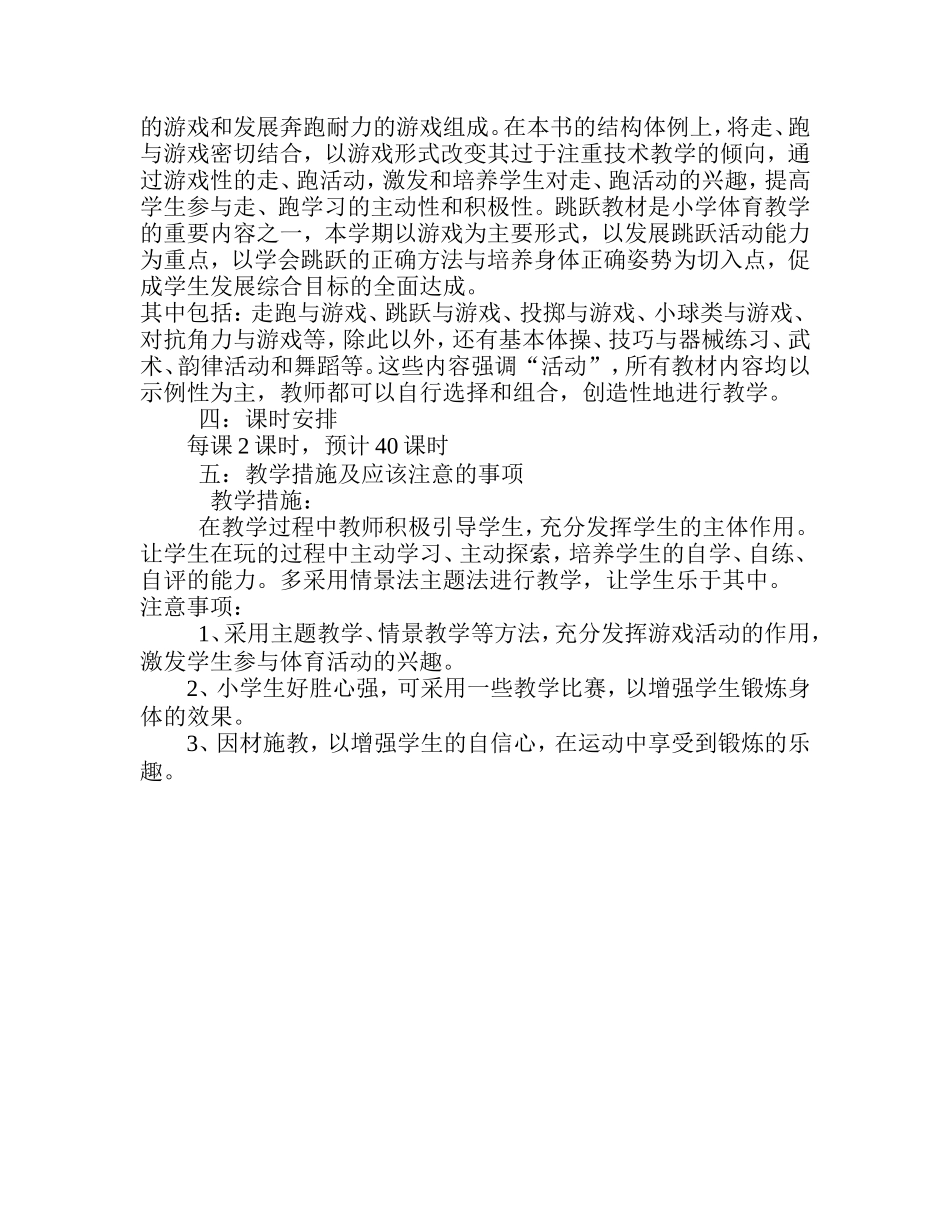 的游戏和发展奔跑耐力的游戏组成。在本书的结构体例上，将走、跑与游戏密切结合，以游戏形式改变其过于注重技术教学的倾向，通过游戏性的走、跑活动，激发和培养学生对走、跑活动的兴趣，提高学生参与走、跑学习的主动性和积极性。跳跃教材是小学体育教学的重要内容之一，本学期以游戏为主要形式，以发展跳跃活动能力为重点，以学会跳跃的正确方法与培养身体正确姿势为切入点，促成学生发展综合目标的全面达成。
其中包括：走跑与游戏、跳跃与游戏、投掷与游戏、小球类与游戏、对抗角力与游戏等，除此以外，还有基本体操、技巧与器械练习、武术、韵律活动和舞蹈等。这些内容强调“活动”，所有教材内容均以示例性为主，教师都可以自行选择和组合，创造性地进行教学。
四：课时安排
每课 2 课时，预计 40 课时
五：教学措施及应该注意的事项
教学措施：
在教学过程中教师积极引导学生，充分发挥学生的主体作用。让学生在玩的过程中主动学习、主动探索，培养学生的自学、自练、自评的能力。多采用情景法主题法进行教学，让学生乐于其中。
注意事项：
1、采用主题教学、情景教学等方法，充分发挥游戏活动的作用，激发学生参与体育活动的兴趣。
2、小学生好胜心强，可采用一些教学比赛，以增强学生锻炼身体的效果。
3、因材施教，以增强学生的自信心，在运动中享受到锻炼的乐趣。